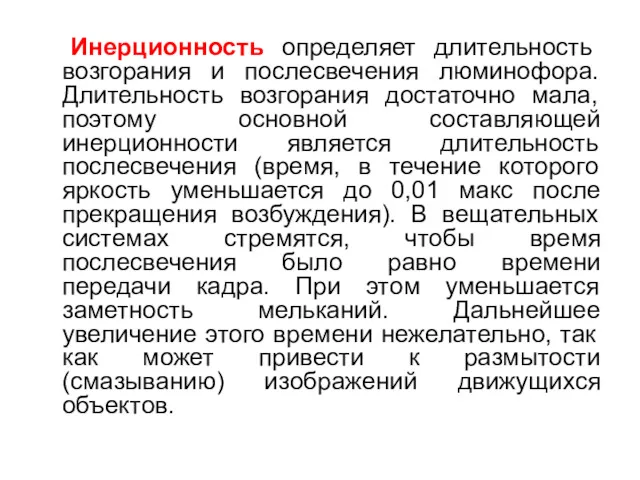 Инерционность определяет длительность возгорания и послесвечения люминофора. Длительность возгорания достаточно мала, поэтому основной составляющей инерционности является длительность послесвечения (время, в течение которого яркость уменьшается до 0,01 макс после прекращения возбуждения). В вещательных системах стремятся, чтобы время послесвечения было равно времени передачи кадра. При этом уменьшается заметность мельканий. Дальнейшее увеличение этого времени нежелательно, так как может привести к размытости (смазыванию) изображений движущихся объектов.